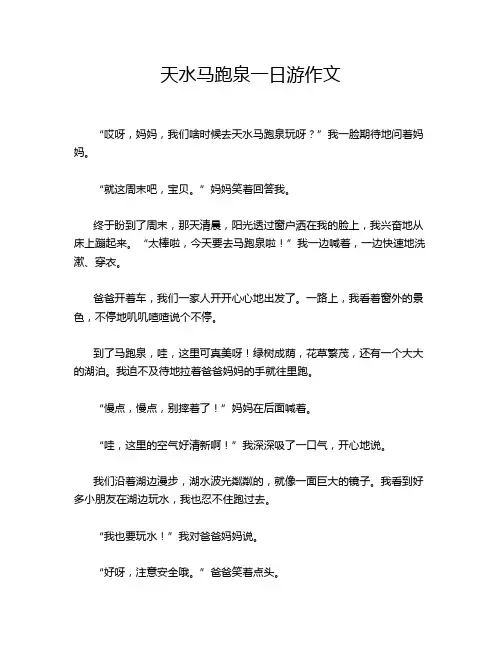 天水马跑泉一日游作文

“哎呀，妈妈，我们啥时候去天水马跑泉玩呀？”我一脸期待地问着妈妈。

“就这周末吧，宝贝。”妈妈笑着回答我。

终于盼到了周末，那天清晨，阳光透过窗户洒在我的脸上，我兴奋地从床上蹦起来。“太棒啦，今天要去马跑泉啦！”我一边喊着，一边快速地洗漱、穿衣。

爸爸开着车，我们一家人开开心心地出发了。一路上，我看着窗外的景色，不停地叽叽喳喳说个不停。

到了马跑泉，哇，这里可真美呀！绿树成荫，花草繁茂，还有一个大大的湖泊。我迫不及待地拉着爸爸妈妈的手就往里跑。

“慢点，慢点，别摔着了！”妈妈在后面喊着。

“哇，这里的空气好清新啊！”我深深吸了一口气，开心地说。

我们沿着湖边漫步，湖水波光粼粼的，就像一面巨大的镜子。我看到好多小朋友在湖边玩水，我也忍不住跑过去。

“我也要玩水！”我对爸爸妈妈说。

“好呀，注意安全哦。”爸爸笑着点头。